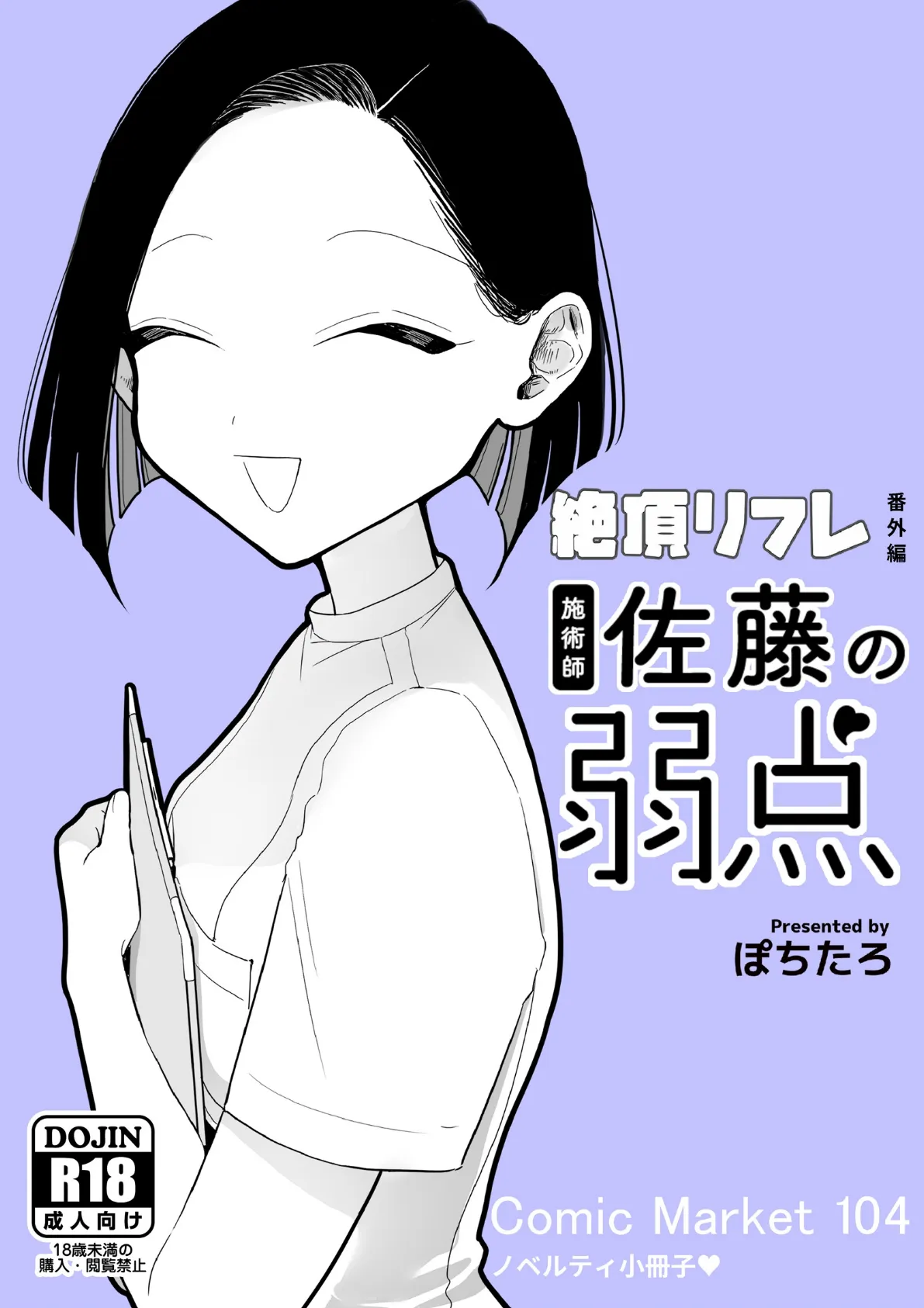 絶頂リフレ 番外編

施術師 佐藤の弱点

Presented by
ぽちたろ

DOJIN
R18
成人向け
18歳未満の購入・閲覧禁止

Comic Market 104
ノベルティ小冊子♥